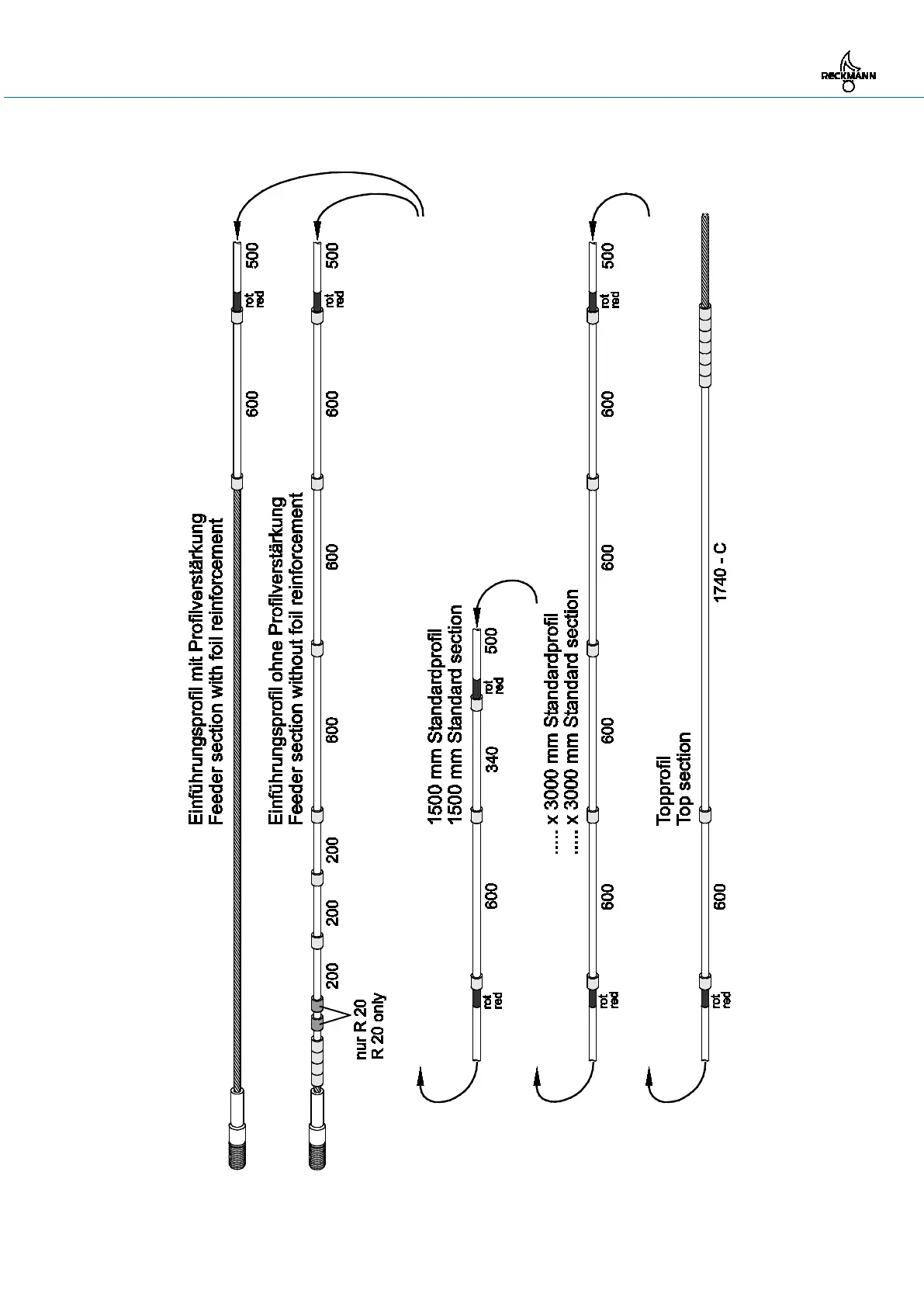 RECKMANN

Einführungsprofil mit Profilverstärkung
Feeder section with foil reinforcement

600

rot
red

500

Einführungsprofil ohne Profilverstärkung
Feeder section without foil reinforcement

nur R 20
R 20 only

200

200

200

600

600

600

rot
red

500

1500 mm Standardprofil
1500 mm Standard section

rot
red

600

340

rot
red

500

..... x 3000 mm Standardprofil
..... x 3000 mm Standard section

rot
red

600

600

600

600

rot
red

500

Topprofil
Top section

rot
red

600

1740 - C